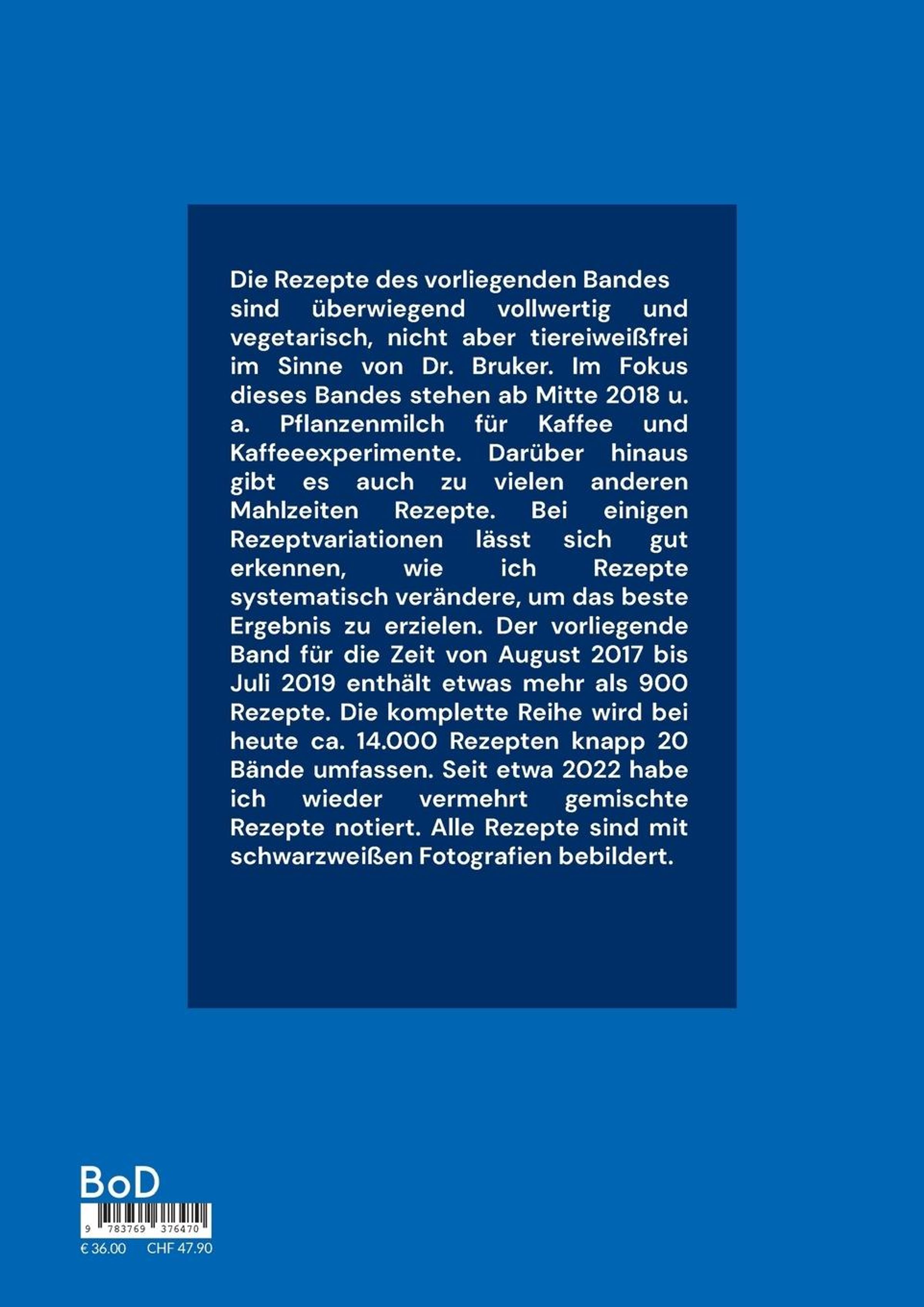 Die Rezepte des vorliegenden Bandes sind überwiegend vollwertig und vegetarisch, nicht aber tiereiweißfrei im Sinne von Dr. Bruker. Im Fokus dieses Bandes stehen ab Mitte 2018 u. a. Pflanzenmilch für Kaffee und Kaffeeexperimente. Darüber hinaus gibt es auch zu vielen anderen Mahlzeiten Rezepte. Bei einigen Rezeptvariationen lässt sich gut erkennen, wie ich Rezepte systematisch verändere, um das beste Ergebnis zu erzielen. Der vorliegende Band für die Zeit von August 2017 bis Juli 2019 enthält etwas mehr als 900 Rezepte. Die komplette Reihe wird bei heute ca. 14.000 Rezepten knapp 20 Bände umfassen. Seit etwa 2022 habe ich wieder vermehrt gemischte Rezepte notiert. Alle Rezepte sind mit schwarzweißen Fotografien bebildert.

BoD

9 783769 376470

€ 36.00 CHF 47.90